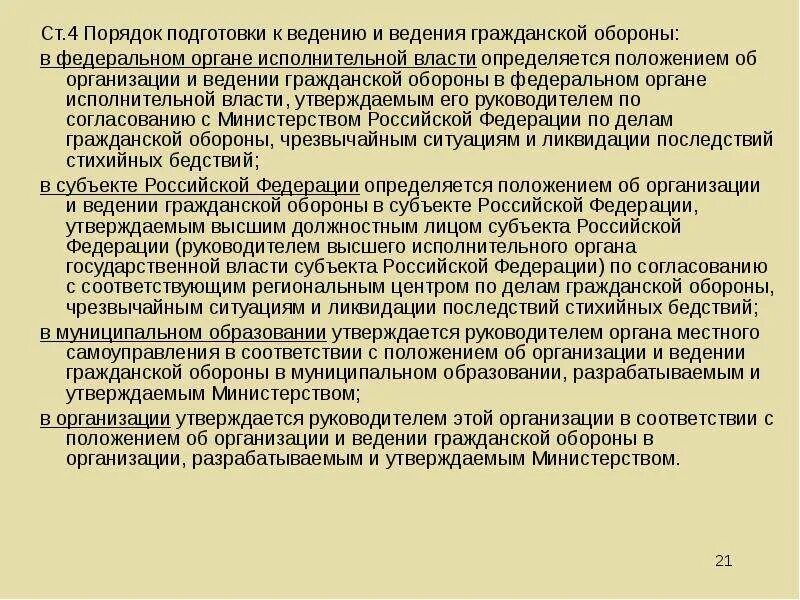 Ст.4 Порядок подготовки к ведению и ведения гражданской обороны:

в федеральном органе исполнительной власти определяется положением об организации и ведении гражданской обороны в федеральном органе исполнительной власти, утверждаемым его руководителем по согласованию с Министерством Российской Федерации по делам гражданской обороны, чрезвычайным ситуациям и ликвидации последствий стихийных бедствий;

в субъекте Российской Федерации определяется положением об организации и ведении гражданской обороны в субъекте Российской Федерации, утверждаемым высшим должностным лицом субъекта Российской Федерации (руководителем высшего исполнительного органа государственной власти субъекта Российской Федерации) по согласованию с соответствующим региональным центром по делам гражданской обороны, чрезвычайным ситуациям и ликвидации последствий стихийных бедствий;

в муниципальном образовании утверждается руководителем органа местного самоуправления в соответствии с положением об организации и ведении гражданской обороны в муниципальном образовании, разрабатываемым и утверждаемым Министерством;

в организации утверждается руководителем этой организации в соответствии с положением об организации и ведении гражданской обороны в организации, разрабатываемым и утверждаемым Министерством.

21